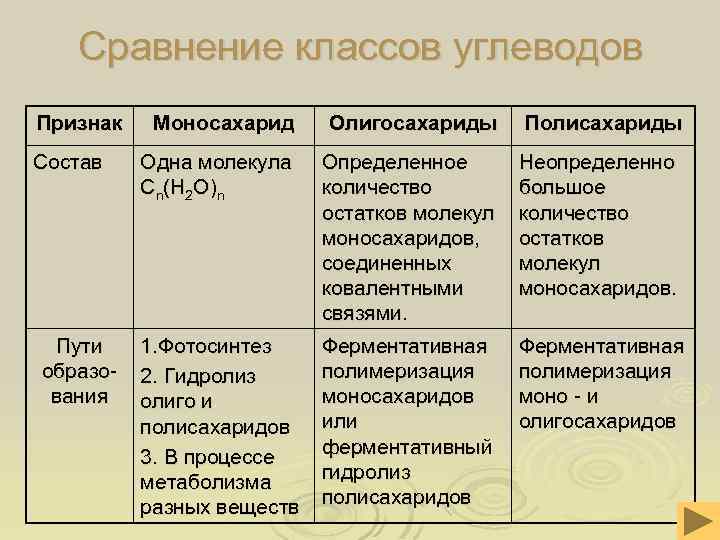 Сравнение классов углеводов

| Признак | Моносахарид | Олигосахариды | Полисахариды |
|---|---|---|---|
| Состав | Одна молекула $C_n(H_2O)_n$ | Определенное количество остатков молекул моносахаридов, соединенных ковалентными связями. | Неопределенно большое количество остатков молекул моносахаридов. |
| Пути образования | 1.Фотосинтез 2. Гидролиз олиго и полисахаридов 3. В процессе метаболизма разных веществ | Ферментативная полимеризация моносахаридов или ферментативный гидролиз полисахаридов | Ферментативная полимеризация моно - и олигосахаридов |